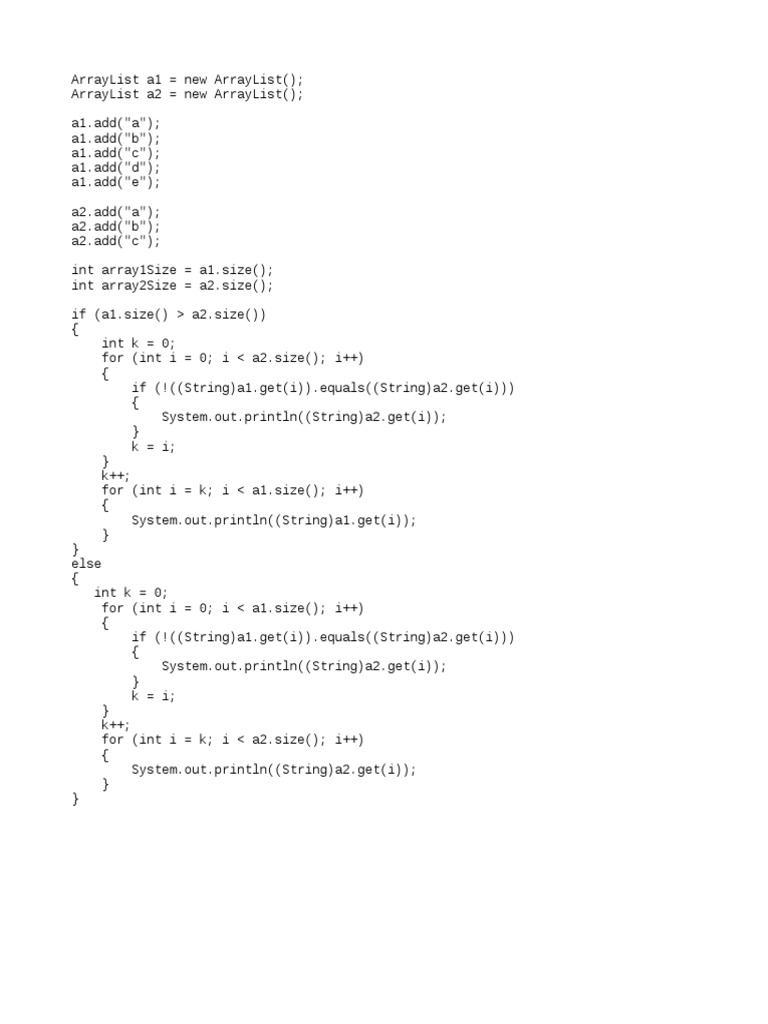 ArrayList a1 = new ArrayList();
ArrayList a2 = new ArrayList();

a1.add("a");
a1.add("b");
a1.add("c");
a1.add("d");
a1.add("e");

a2.add("a");
a2.add("b");
a2.add("c");

int array1Size = a1.size();
int array2Size = a2.size();

if (a1.size() > a2.size())
{
    int k = 0;
    for (int i = 0; i < a2.size(); i++)
    {
        if (!((String)a1.get(i)).equals((String)a2.get(i)))
        {
            System.out.println((String)a2.get(i));
        }
        k = i;
    }
    k++;
    for (int i = k; i < a1.size(); i++)
    {
        System.out.println((String)a1.get(i));
    }
}
else
{
   int k = 0;
    for (int i = 0; i < a1.size(); i++)
    {
        if (!((String)a1.get(i)).equals((String)a2.get(i)))
        {
            System.out.println((String)a2.get(i));
        }
        k = i;
    }
    k++;
    for (int i = k; i < a2.size(); i++)
    {
        System.out.println((String)a2.get(i));
    }
}